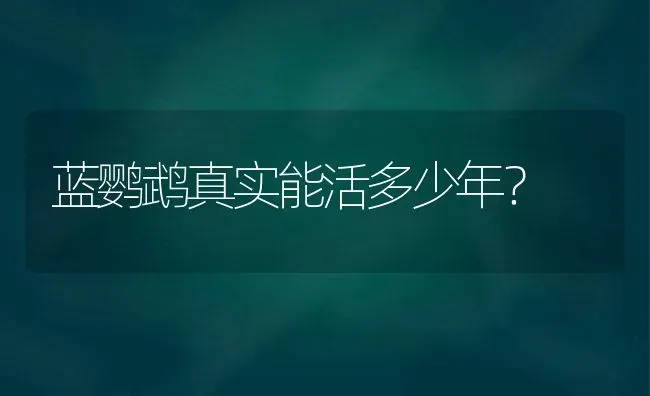 蓝鹦鹉真实能活多少年?